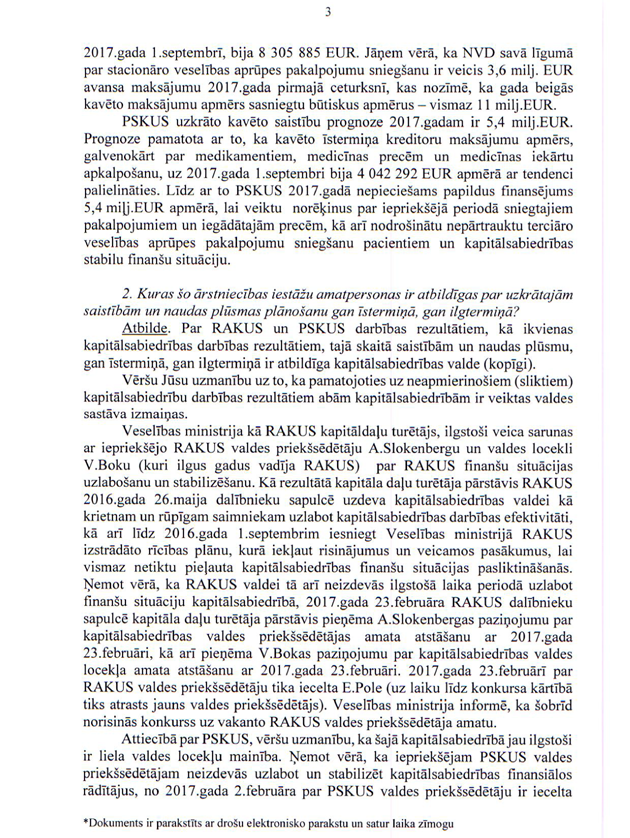 3

2017.gada 1.septembrī, bija 8 305 885 EUR. Jāņem vērā, ka NVD savā līgumā par stacionāro veselības aprūpes pakalpojumu sniegšanu ir veicis 3,6 milj. EUR avansa maksājumu 2017.gada pirmajā ceturksnī, kas nozīmē, ka gada beigās kavēto maksājumu apmērs sasniegtu būtiskus apmērus – vismaz 11 milj.EUR.

PSKUS uzkrāto kavēto saistību prognoze 2017.gadam ir 5,4 milj.EUR. Prognoze pamatota ar to, ka kavēto īstermiņa kreditoru maksājumu apmērs, galvenokārt par medikamentiem, medicīnas precēm un medicīnas iekārtu apkalpošanu, uz 2017.gada 1.septembri bija 4 042 292 EUR apmērā ar tendenci palielināties. Līdz ar to PSKUS 2017.gadā nepieciešams papildus finansējums 5,4 milj.EUR apmērā, lai veiktu norēķinus par iepriekšējā periodā sniegtajiem pakalpojumiem un iegādātajām precēm, kā arī nodrošinātu nepārtrauktu terciāro veselības aprūpes pakalpojumu sniegšanu pacientiem un kapitālsabiedrības stabilu finanšu situāciju.

2. Kuras šo ārstniecības iestāžu amatpersonas ir atbildīgas par uzkrātajām saistībām un naudas plūsmas plānošanu gan īstermiņā, gan ilgtermiņā?

Atbilde. Par RAKUS un PSKUS darbības rezultātiem, kā ikvienas kapitālsabiedrības darbības rezultātiem, tajā skaitā saistībām un naudas plūsmu, gan īstermiņā, gan ilgtermiņā ir atbildīga kapitālsabiedrības valde (kopīgi).

Vēršu Jūsu uzmanību uz to, ka pamatojoties uz neapmierinošiem (sliktiem) kapitālsabiedrību darbības rezultātiem abām kapitālsabiedrībām ir veiktas valdes sastāva izmaiņas.

Veselības ministrija kā RAKUS kapitāldaļu turētājs, ilgstoši veica sarunas ar iepriekšējo RAKUS valdes priekšsēdētāju A.Slokenbergu un valdes locekli V.Boku (kuri ilgus gadus vadīja RAKUS) par RAKUS finanšu situācijas uzlabošanu un stabilizēšanu. Kā rezultātā kapitāla daļu turētāja pārstāvis RAKUS 2016.gada 26.maija dalībnieku sapulcē uzdeva kapitālsabiedrības valdei kā krietnam un rūpīgam saimniekam uzlabot kapitālsabiedrības darbības efektivitāti, kā arī līdz 2016.gada 1.septembrim iesniegt Veselības ministrijā RAKUS izstrādāto rīcības plānu, kurā iekļaut risinājumus un veicamos pasākumus, lai vismaz netiktu pieļauta kapitālsabiedrības finanšu situācijas pasliktināšanās. Ņemot vērā, ka RAKUS valdei tā arī neizdevās ilgstošā laika periodā uzlabot finanšu situāciju kapitālsabiedrībā, 2017.gada 23.februāra RAKUS dalībnieku sapulcē kapitāla daļu turētāja pārstāvis pieņēma A.Slokenbergas paziņojumu par kapitālsabiedrības valdes priekšsēdētājas amata atstāšanu ar 2017.gada 23.februāri, kā arī pieņēma V.Bokas paziņojumu par kapitālsabiedrības valdes locekļa amata atstāšanu ar 2017.gada 23.februāri. 2017.gada 23.februārī par RAKUS valdes priekšsēdētāju tika iecelta E.Pole (uz laiku līdz konkursa kārtībā tiks atrasts jauns valdes priekšsēdētājs). Veselības ministrija informē, ka šobrīd norisinās konkurss uz vakanto RAKUS valdes priekšsēdētāja amatu.

Attiecībā par PSKUS, vēršu uzmanību, ka šajā kapitālsabiedrībā jau ilgstoši ir liela valdes locekļu mainība. Ņemot vērā, ka iepriekšējam PSKUS valdes priekšsēdētājam neizdevās uzlabot un stabilizēt kapitālsabiedrības finansiālos rādītājus, no 2017.gada 2.februāra par PSKUS valdes priekšsēdētāju ir iecelta

*Dokuments ir parakstīts ar drošu elektronisko parakstu un satur laika zīmogu